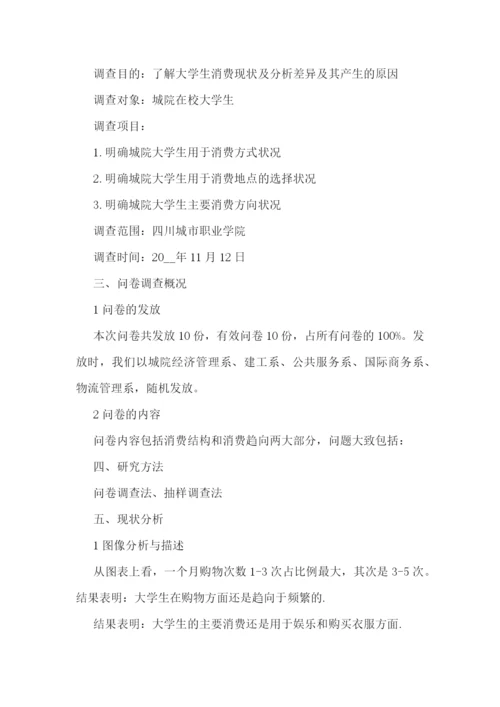 调查目的：了解大学生消费现状及分析差异及其产生的原因

调查对象：城院在校大学生

调查项目：

1. 明确城院大学生用于消费方式状况

2. 明确城院大学生用于消费地点的选择状况

3. 明确城院大学生主要消费方向状况

调查范围：四川城市职业学院

调查时间：20__年 11 月 12 日

三、问卷调查概况

1 问卷的发放

本次问卷共发放 10 份，有效问卷 10 份，占所有问卷的 100%。发放时，我们以城院经济管理系、建工系、公共服务系、国际商务系、物流管理系，随机发放。

2 问卷的内容

问卷内容包括消费结构和消费趋向两大部分，问题大致包括：

四、研究方法

问卷调查法、抽样调查法

五、现状分析

1 图像分析与描述

从图表上看，一个月购物次数 1-3 次占比例最大，其次是 3-5 次。结果表明：大学生在购物方面还是趋向于频繁的.

结果表明：大学生的主要消费还是用于娱乐和购买衣服方面.